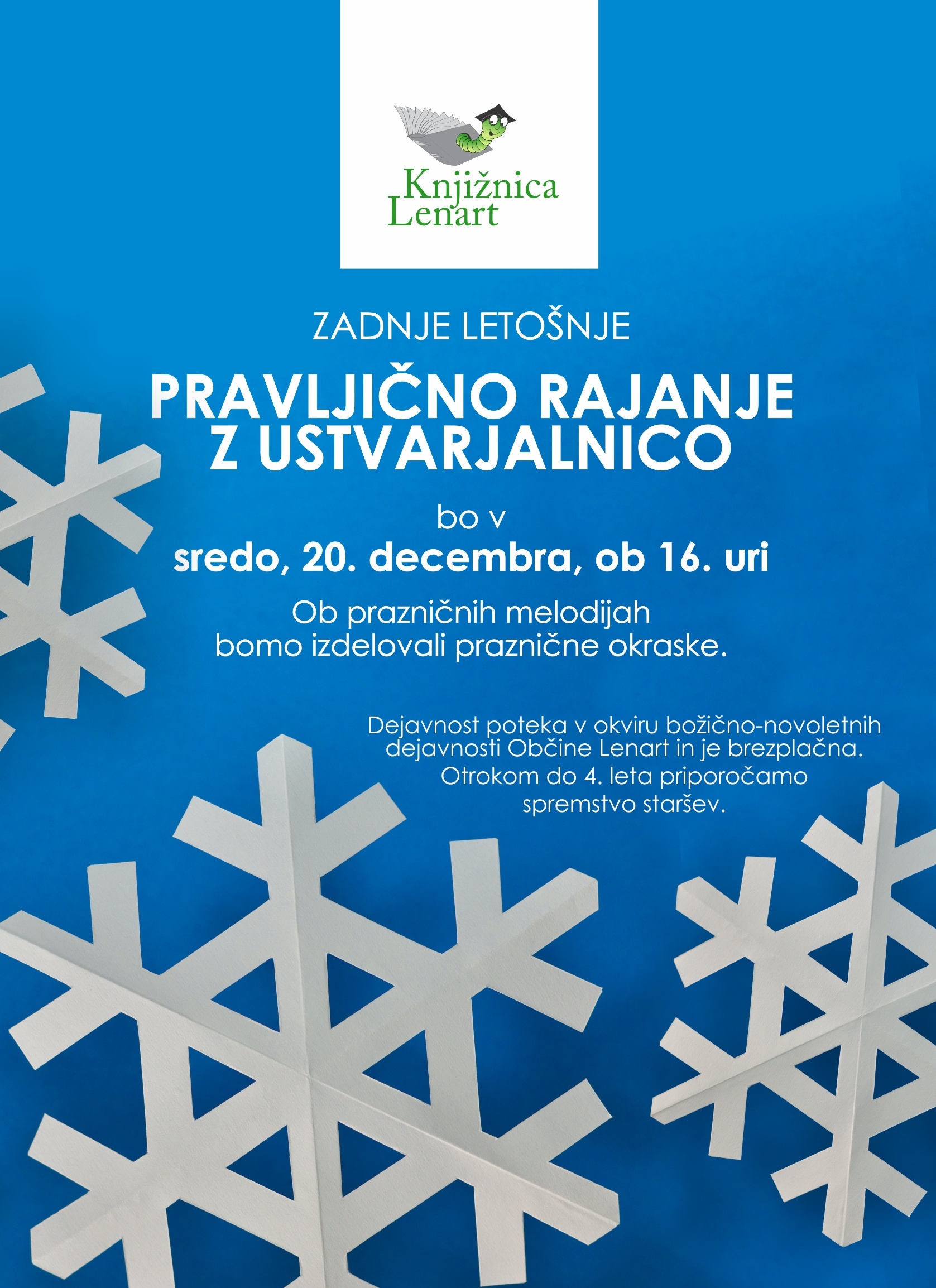 Knjižnica
Lenart

ZADNJE LETOŠNJE

PRAVLJIČNO RAJANJE
Z USTVARJALNICO

bo v
sredo, 20. decembra, ob 16. uri

Ob prazničnih melodijah
bomo izdelovali praznične okraske.

Dejavnost poteka v okviru božično-novoletnih dejavnosti Občine Lenart in je brezplačna. Otrokom do 4. leta priporočamo spremstvo staršev.